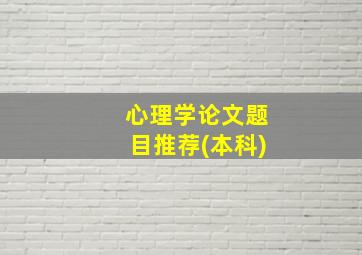 心理学论文题目推荐(本科)